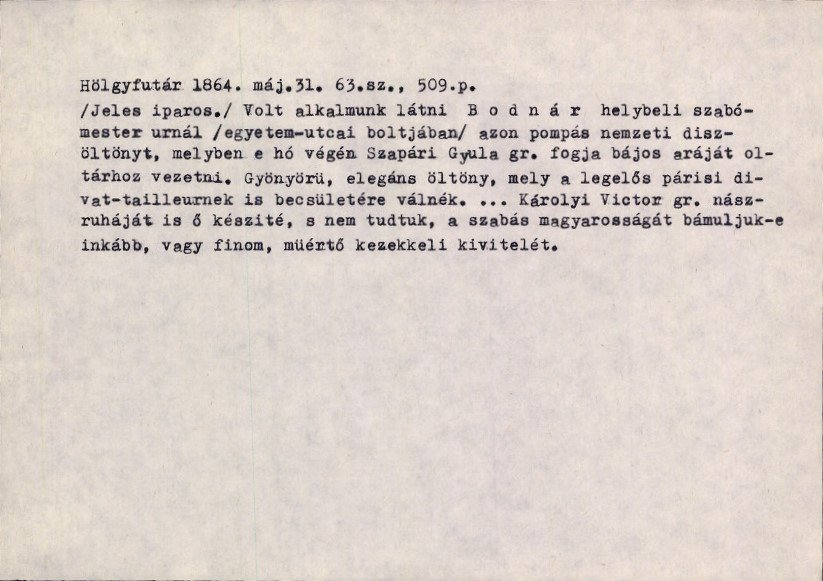 Hölgyfutár 1864. máj.31. 63.sz., 509.p.

/Jeles iparos./ Volt alkalmunk látni B o d n á r helybeli szabómester urnál /egyetem-utcai boltjában/ azon pompás nemzeti diszöltönyt, melyben e hó végén Szapári Gyula gr. fogja bájos aráját oltárhoz vezetni. Gyönyörü, elegáns öltöny, mely a legelős párisi divat-tailleurnek is becsületére válnék. ... Károlyi Victor gr. nászruháját is ő készité, s nem tudtuk, a szabás magyarosságát bámuljuk-e inkább, vagy finom, müértő kezekkeli kivitelét.